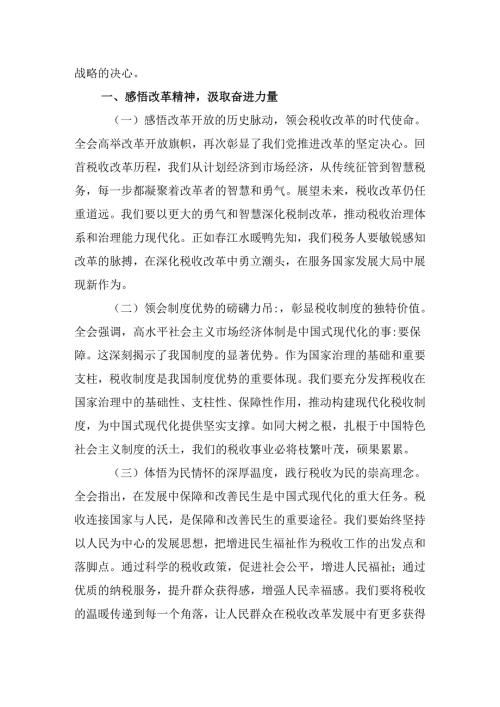 战略的决心。

一、感悟改革精神，汲取奋进力量

（一）感悟改革开放的历史脉动，领会税收改革的时代使命。全会高举改革开放旗帜，再次彰显了我们党推进改革的坚定决心。回首税收改革历程，我们从计划经济到市场经济，从传统征管到智慧税务，每一步都凝聚着改革者的智慧和勇气。展望未来，税收改革仍任重道远。我们要以更大的勇气和智慧深化税制改革，推动税收治理体系和治理能力现代化。正如春江水暖鸭先知，我们税务人要敏锐感知改革的脉搏，在深化税收改革中勇立潮头，在服务国家发展大局中展现新作为。

（二）领会制度优势的磅礴力吊：，彰显税收制度的独特价值。全会强调，高水平社会主义市场经济体制是中国式现代化的事:要保障。这深刻揭示了我国制度的显著优势。作为国家治理的基础和重要支柱，税收制度是我国制度优势的重要体现。我们要充分发挥税收在国家治理中的基础性、支柱性、保障性作用，推动构建现代化税收制度，为中国式现代化提供坚实支撑。如同大树之根，扎根于中国特色社会主义制度的沃土，我们的税收事业必将枝繁叶茂，硕果累累。

（三）体悟为民情怀的深厚温度，践行税收为民的崇高理念。全会指出，在发展中保障和改善民生是中国式现代化的重大任务。税收连接国家与人民，是保障和改善民生的重要途径。我们要始终坚持以人民为中心的发展思想，把增进民生福祉作为税收工作的出发点和落脚点。通过科学的税收政策，促进社会公平，增进人民福祉；通过优质的纳税服务，提升群众获得感，增强人民幸福感。我们要将税收的温暖传递到每一个角落，让人民群众在税收改革发展中有更多获得